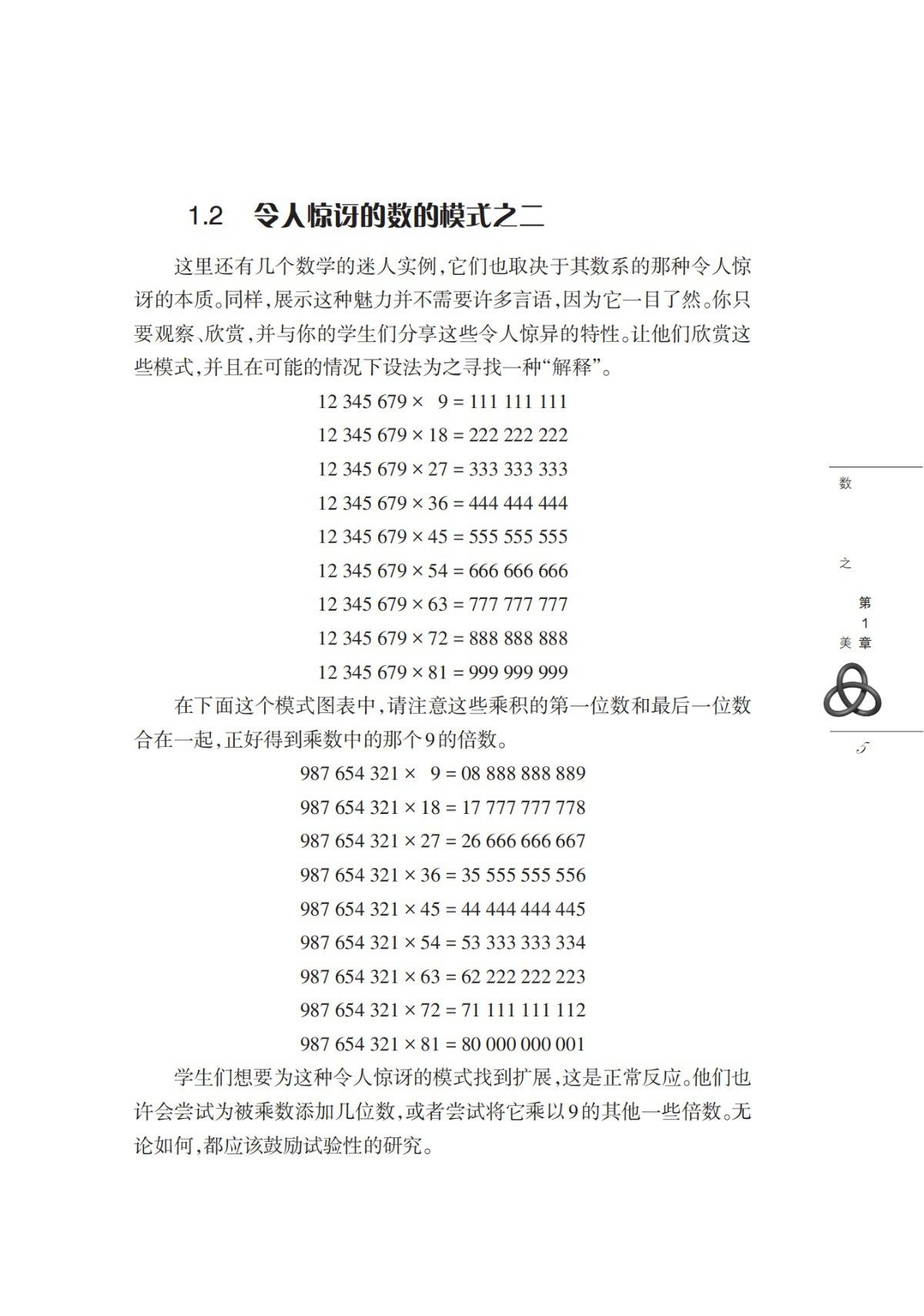 1.2 令人惊讶的数的模式之二

这里还有几个数学的迷人实例，它们也取决于其数系的那种令人惊讶的本质。同样，展示这种魅力并不需要许多言语，因为它一目了然。你只要观察、欣赏，并与你的学生们分享这些令人惊异的特性。让他们欣赏这些模式，并且在可能的情况下设法为之寻找一种“解释”。

$12\ 345\ 679 \times 9 = 111\ 111\ 111$

$12\ 345\ 679 \times 18 = 222\ 222\ 222$

$12\ 345\ 679 \times 27 = 333\ 333\ 333$

$12\ 345\ 679 \times 36 = 444\ 444\ 444$

$12\ 345\ 679 \times 45 = 555\ 555\ 555$

$12\ 345\ 679 \times 54 = 666\ 666\ 666$

$12\ 345\ 679 \times 63 = 777\ 777\ 777$

$12\ 345\ 679 \times 72 = 888\ 888\ 888$

$12\ 345\ 679 \times 81 = 999\ 999\ 999$

在下面这个模式图表中，请注意这些乘积的第一位数和最后一位数合在一起，正好得到乘数中的那个9的倍数。

$987\ 654\ 321 \times 9 = 08\ 888\ 888\ 889$

$987\ 654\ 321 \times 18 = 17\ 777\ 777\ 778$

$987\ 654\ 321 \times 27 = 26\ 666\ 666\ 667$

$987\ 654\ 321 \times 36 = 35\ 555\ 555\ 556$

$987\ 654\ 321 \times 45 = 44\ 444\ 444\ 445$

$987\ 654\ 321 \times 54 = 53\ 333\ 333\ 334$

$987\ 654\ 321 \times 63 = 62\ 222\ 222\ 223$

$987\ 654\ 321 \times 72 = 71\ 111\ 111\ 112$

$987\ 654\ 321 \times 81 = 80\ 000\ 000\ 001$

学生们想要为这种令人惊讶的模式找到扩展，这是正常反应。他们也许会尝试为被乘数添加几位数，或者尝试将它乘以9的其他一些倍数。无论如何，都应该鼓励试验性的研究。

数之美
第1章

5